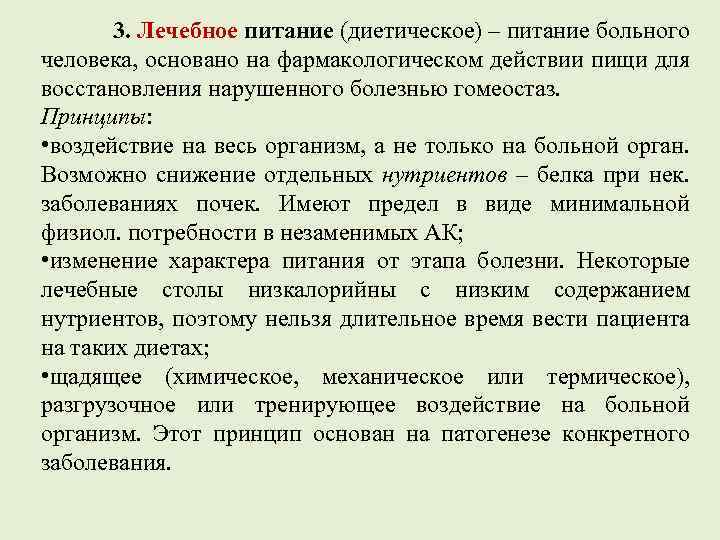 3. Лечебное питание (диетическое) – питание больного человека, основано на фармакологическом действии пищи для восстановления нарушенного болезнью гомеостаз.
Принципы:
•воздействие на весь организм, а не только на больной орган. Возможно снижение отдельных нутриентов – белка при нек. заболеваниях почек. Имеют предел в виде минимальной физиол. потребности в незаменимых АК;
•изменение характера питания от этапа болезни. Некоторые лечебные столы низкалорийны с низким содержанием нутриентов, поэтому нельзя длительное время вести пациента на таких диетах;
•щадящее (химическое, механическое или термическое), разгрузочное или тренирующее воздействие на больной организм. Этот принцип основан на патогенезе конкретного заболевания.